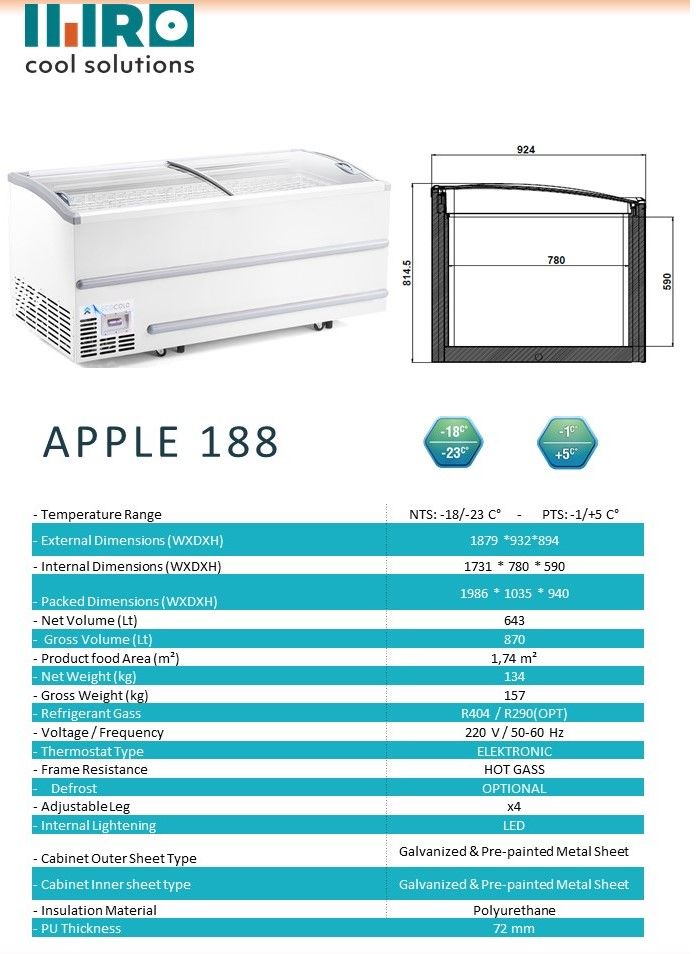 IHRO
cool solutions

924

780

814.5

590

APPLE 188

-18C°
-23C°

-1C°
+5C°

| - Temperature Range | NTS: -18/-23 C° - PTS: -1/+5 C° |
|---|---|
| - External Dimensions (WXDXH) | 1879 *932*894 |
| - Internal Dimensions (WXDXH) | 1731 * 780 * 590 |
| - Packed Dimensions (WXDXH) | 1986 * 1035 * 940 |
| - Net Volume (Lt) | 643 |
| - Gross Volume (Lt) | 870 |
| - Product food Area (m²) | 1,74 m² |
| - Net Weight (kg) | 134 |
| - Gross Weight (kg) | 157 |
| - Refrigerant Gass | R404 / R290(OPT) |
| - Voltage / Frequency | 220 V / 50-60 Hz |
| - Thermostat Type | ELEKTRONIC |
| - Frame Resistance | HOT GASS |
| - Defrost | OPTIONAL |
| - Adjustable Leg | x4 |
| - Internal Lightening | LED |
| - Cabinet Outer Sheet Type | Galvanized & Pre-painted Metal Sheet |
| - Cabinet Inner sheet type | Galvanized & Pre-painted Metal Sheet |
| - Insulation Material | Polyurethane |
| - PU Thickness | 72 mm |